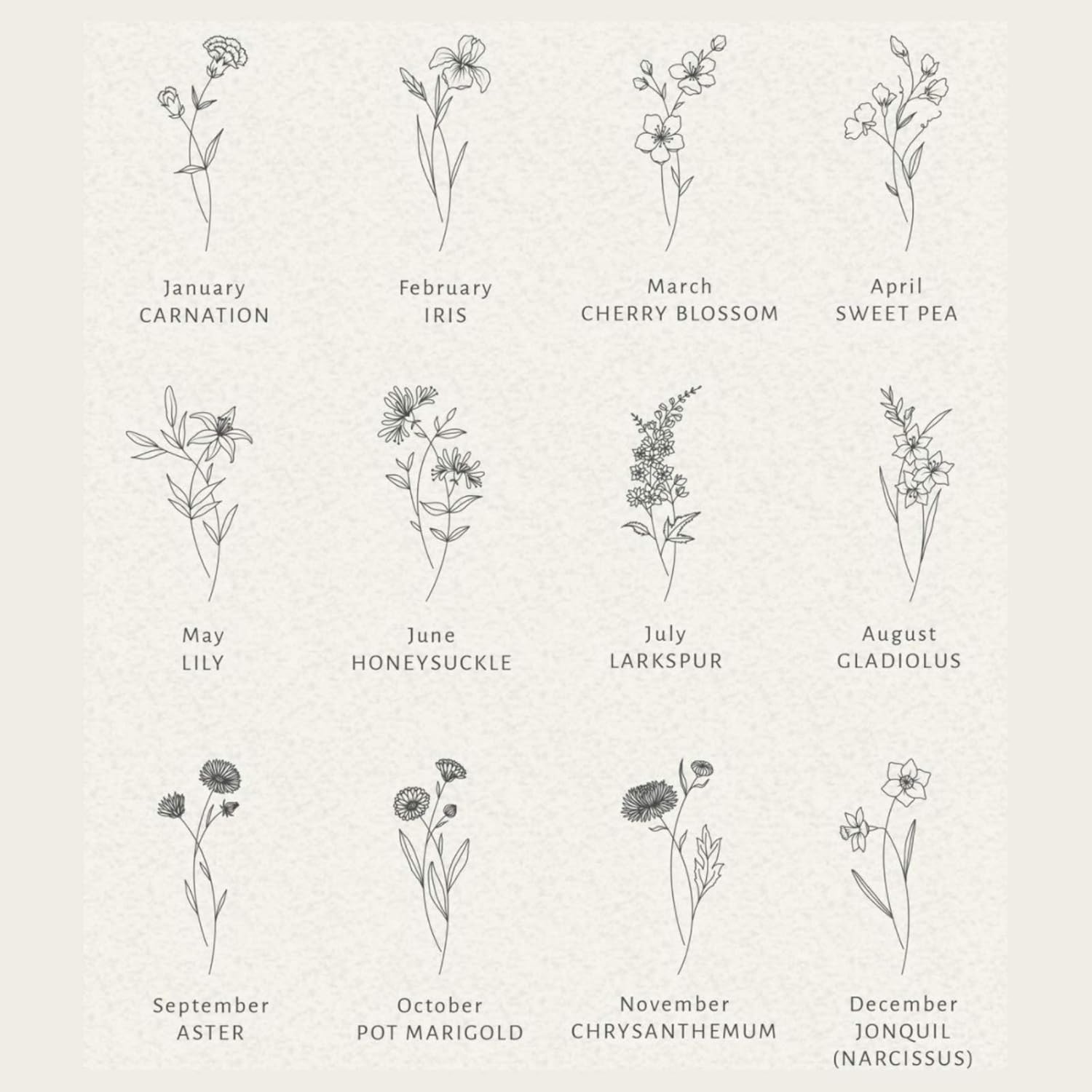 January
CARNATION

February
IRIS

March
CHERRY BLOSSOM

April
SWEET PEA

May
LILY

June
HONEYSUCKLE

July
LARKSPUR

August
GLADIOLUS

September
ASTER

October
POT MARIGOLD

November
CHRYSANTHEMUM

December
JONQUIL
(NARCISSUS)